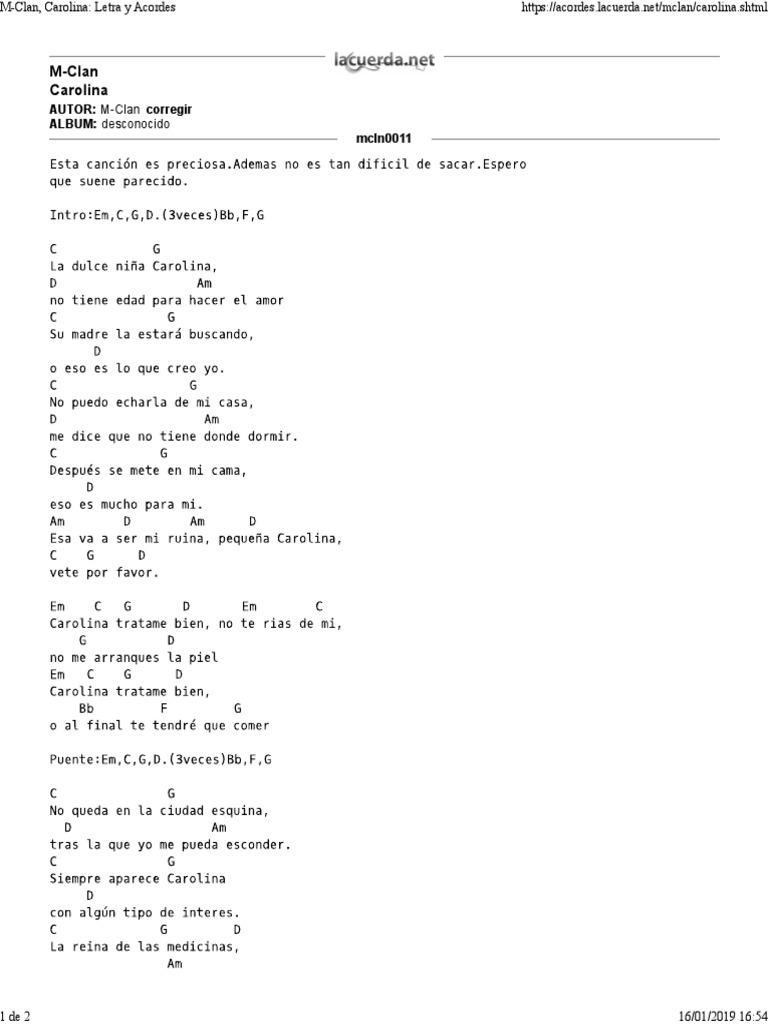 M-Clan, Carolina: Letra y Acordes

https://acordes.lacuerda.net/mclan/carolina.shtml

lacuerda.net

M-Clan
Carolina
AUTOR: M-Clan corregir
ALBUM: desconocido

mcln0011

Esta canción es preciosa.Ademas no es tan dificil de sacar.Espero que suene parecido.

Intro:Em,C,G,D.(3veces)Bb,F,G

C G
La dulce niña Carolina,
D Am
no tiene edad para hacer el amor
C G
Su madre la estará buscando,
D
o eso es lo que creo yo.
C G
No puedo echarla de mi casa,
D Am
me dice que no tiene donde dormir.
C G
Después se mete en mi cama,
D
eso es mucho para mi.
Am D Am D
Esa va a ser mi ruina, pequeña Carolina,
C G D
vete por favor.

Em C G D Em C
Carolina tratame bien, no te rias de mi,
G D
no me arranques la piel
Em C G D
Carolina tratame bien,
Bb F G
o al final te tendré que comer

Puente:Em,C,G,D.(3veces)Bb,F,G

C G
No queda en la ciudad esquina,
D Am
tras la que yo me pueda esconder.
C G
Siempre aparece Carolina
D
con algún tipo de interes.
C G D
La reina de las medicinas,
Am

1 de 2

16/01/2019 16:54